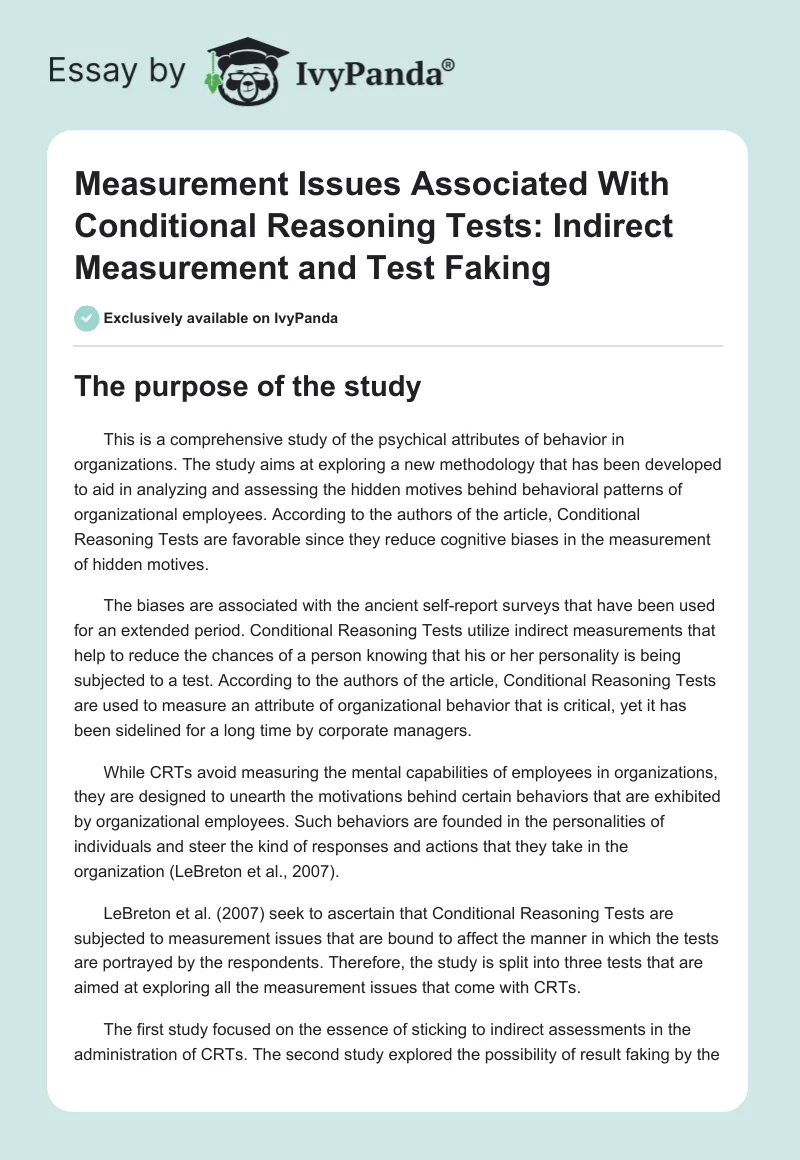 Essay by IvyPanda®

Measurement Issues Associated With Conditional Reasoning Tests: Indirect Measurement and Test Faking

Exclusively available on IvyPanda

The purpose of the study

This is a comprehensive study of the psychical attributes of behavior in organizations. The study aims at exploring a new methodology that has been developed to aid in analyzing and assessing the hidden motives behind behavioral patterns of organizational employees. According to the authors of the article, Conditional Reasoning Tests are favorable since they reduce cognitive biases in the measurement of hidden motives.

The biases are associated with the ancient self-report surveys that have been used for an extended period. Conditional Reasoning Tests utilize indirect measurements that help to reduce the chances of a person knowing that his or her personality is being subjected to a test. According to the authors of the article, Conditional Reasoning Tests are used to measure an attribute of organizational behavior that is critical, yet it has been sidelined for a long time by corporate managers.

While CRTs avoid measuring the mental capabilities of employees in organizations, they are designed to unearth the motivations behind certain behaviors that are exhibited by organizational employees. Such behaviors are founded in the personalities of individuals and steer the kind of responses and actions that they take in the organization (LeBreton et al., 2007).

LeBreton et al. (2007) seek to ascertain that Conditional Reasoning Tests are subjected to measurement issues that are bound to affect the manner in which the tests are portrayed by the respondents. Therefore, the study is split into three tests that are aimed at exploring all the measurement issues that come with CRTs.

The first study focused on the essence of sticking to indirect assessments in the administration of CRTs. The second study explored the possibility of result faking by the